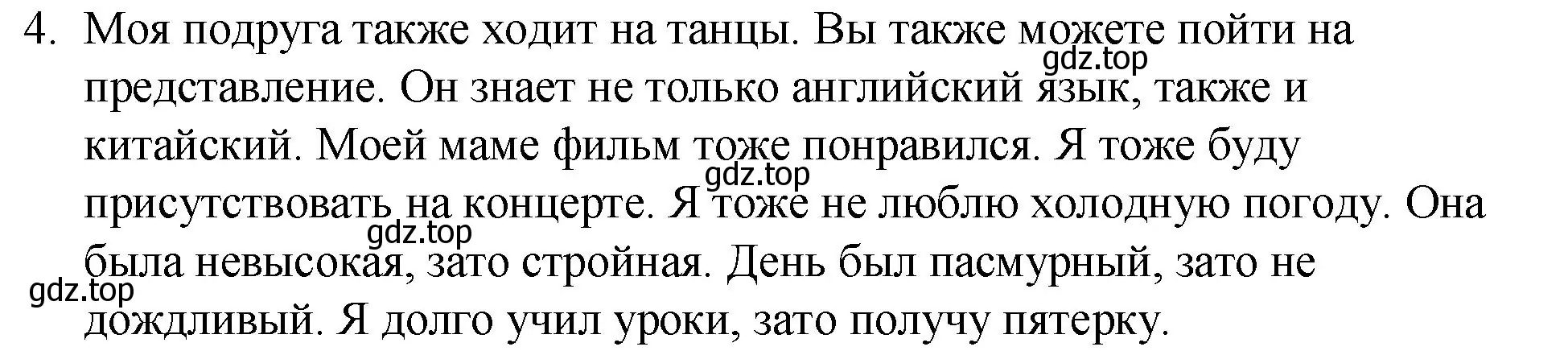 4. Моя подруга также ходит на танцы. Вы также можете пойти на представление. Он знает не только английский язык, также и китайский. Моей маме фильм тоже понравился. Я тоже буду присутствовать на концерте. Я тоже не люблю холодную погоду. Она была невысокая, зато стройная. День был пасмурный, зато не дождливый. Я долго учил уроки, зато получу пятерку.

gdz.top
gdz.top
gdz.top
gdz.top